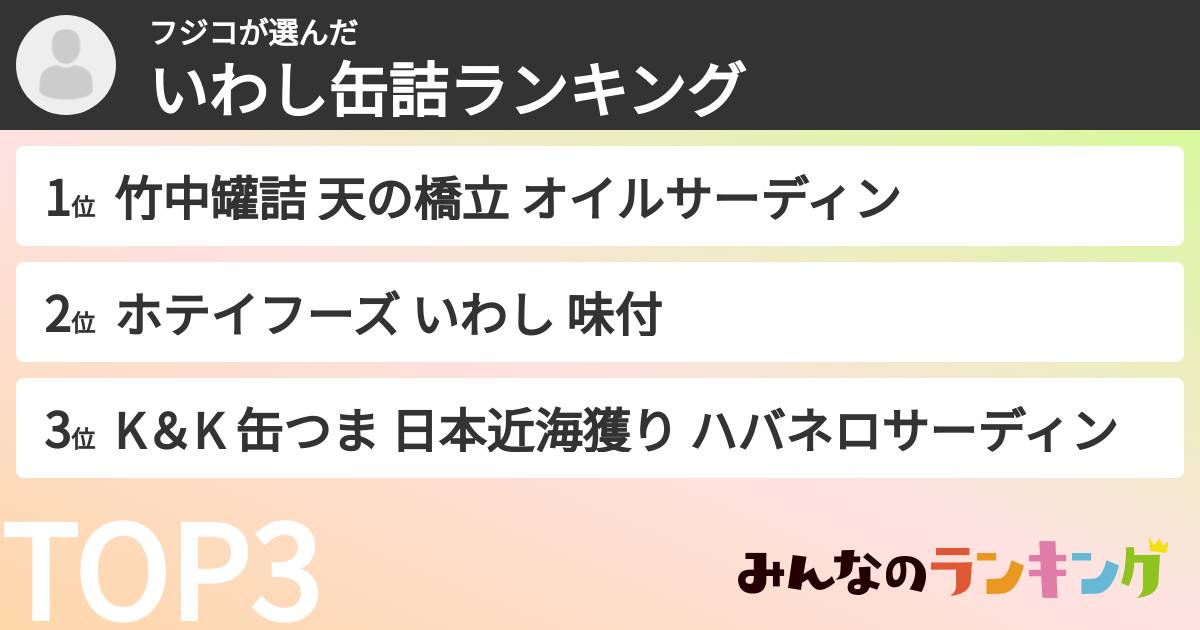 フジコが選んだ
いわし缶詰ランキング

1位 竹中罐詰 天の橋立 オイルサーディン

2位 ホテイフーズ いわし 味付

3位 K＆K 缶つま 日本近海獲り ハバネロサーディン

TOP3

みんなのランキング